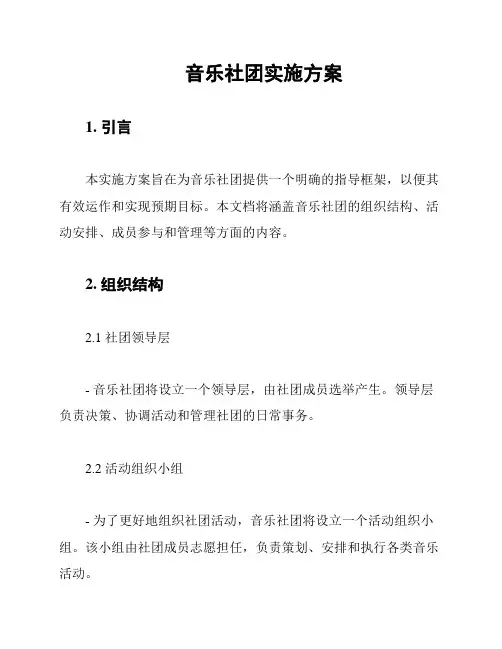 音乐社团实施方案

1. 引言

本实施方案旨在为音乐社团提供一个明确的指导框架，以便其有效运作和实现预期目标。本文档将涵盖音乐社团的组织结构、活动安排、成员参与和管理等方面的内容。

2. 组织结构

2.1 社团领导层

- 音乐社团将设立一个领导层，由社团成员选举产生。领导层负责决策、协调活动和管理社团的日常事务。

2.2 活动组织小组

- 为了更好地组织社团活动，音乐社团将设立一个活动组织小组。该小组由社团成员志愿担任，负责策划、安排和执行各类音乐活动。